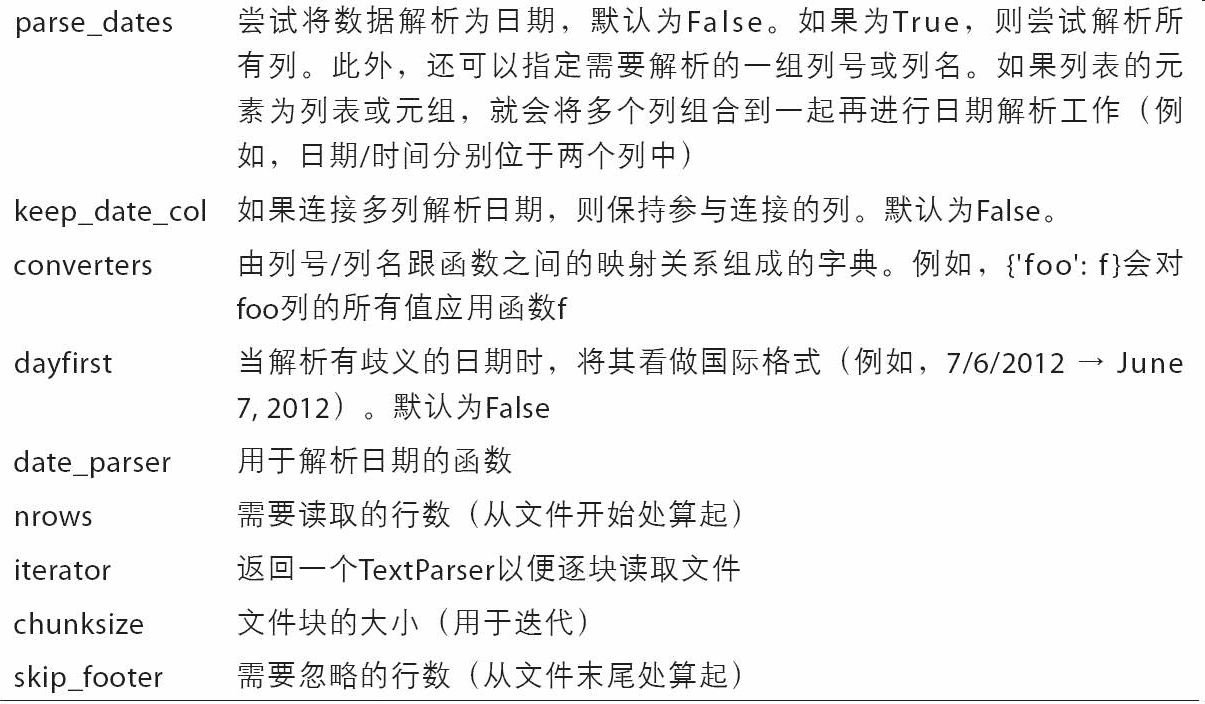 | parse_dates | 尝试将数据解析为日期，默认为False。如果为True，则尝试解析所有列。此外，还可以指定需要解析的一组列号或列名。如果列表的元素为列表或元组，就会将多个列组合到一起再进行日期解析工作（例如，日期/时间分别位于两个列中） |
|---|---|
| keep_date_col | 如果连接多列解析日期，则保持参与连接的列。默认为False。 |
| converters | 由列号/列名跟函数之间的映射关系组成的字典。例如，{'foo': f}会对foo列的所有值应用函数f |
| dayfirst | 当解析有歧义的日期时，将其看做国际格式（例如，7/6/2012 → June 7, 2012）。默认为False |
| date_parser | 用于解析日期的函数 |
| nrows | 需要读取的行数（从文件开始处算起） |
| iterator | 返回一个TextParser以便逐块读取文件 |
| chunksize | 文件块的大小（用于迭代） |
| skip_footer | 需要忽略的行数（从文件末尾处算起） |